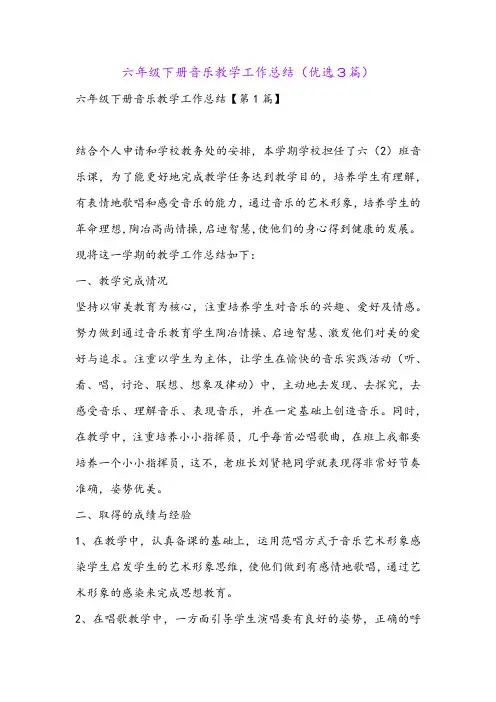 六年级下册音乐教学工作总结（优选3篇）

六年级下册音乐教学工作总结【第1篇】

结合个人申请和学校教务处的安排，本学期学校担任了六（2）班音乐课，为了能更好地完成教学任务达到教学目的，培养学生有理解，有表情地歌唱和感受音乐的能力，通过音乐的艺术形象，培养学生的革命理想,陶冶高尚情操,启迪智慧,使他们的身心得到健康的发展。现将这一学期的教学工作总结如下：

一、教学完成情况

坚持以审美教育为核心，注重培养学生对音乐的兴趣、爱好及情感。努力做到通过音乐教育学生陶冶情操、启迪智慧、激发他们对美的爱好与追求。注重以学生为主体，让学生在愉快的音乐实践活动（听、看、唱，讨论、联想、想象及律动）中，主动地去发现、去探究，去感受音乐、理解音乐、表现音乐，并在一定基础上创造音乐。同时，在教学中，注重培养小小指挥员，几乎每首必唱歌曲，在班上我都要培养一个小小指挥员，这不，老班长刘贤艳同学就表现得非常好节奏准确，姿势优美。

二、取得的成绩与经验

1、在教学中，认真备课的基础上，运用范唱方式于音乐艺术形象感染学生启发学生的艺术形象思维，使他们做到有感情地歌唱，通过艺术形象的感染来完成思想教育。

2、在唱歌教学中，一方面引导学生演唱要有良好的姿势，正确的呼